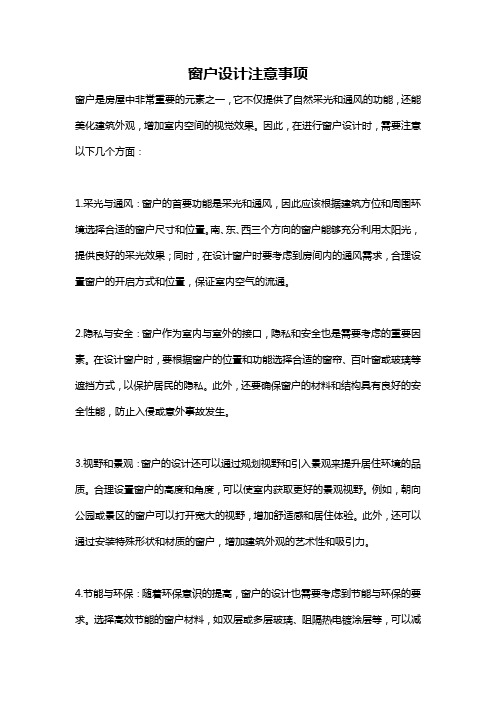 窗户设计注意事项

窗户是房屋中非常重要的元素之一，它不仅提供了自然采光和通风的功能，还能美化建筑外观，增加室内空间的视觉效果。因此，在进行窗户设计时，需要注意以下几个方面：

1.采光与通风：窗户的首要功能是采光和通风，因此应该根据建筑方位和周围环境选择合适的窗户尺寸和位置。南、东、西三个方向的窗户能够充分利用太阳光，提供良好的采光效果；同时，在设计窗户时要考虑到房间内的通风需求，合理设置窗户的开启方式和位置，保证室内空气的流通。

2.隐私与安全：窗户作为室内与室外的接口，隐私和安全也是需要考虑的重要因素。在设计窗户时，要根据窗户的位置和功能选择合适的窗帘、百叶窗或玻璃等遮挡方式，以保护居民的隐私。此外，还要确保窗户的材料和结构具有良好的安全性能，防止入侵或意外事故发生。

3.视野和景观：窗户的设计还可以通过规划视野和引入景观来提升居住环境的品质。合理设置窗户的高度和角度，可以使室内获取更好的景观视野。例如，朝向公园或景区的窗户可以打开宽大的视野，增加舒适感和居住体验。此外，还可以通过安装特殊形状和材质的窗户，增加建筑外观的艺术性和吸引力。

4.节能与环保：随着环保意识的提高，窗户的设计也需要考虑到节能与环保的要求。选择高效节能的窗户材料，如双层或多层玻璃、阻隔热电镀涂层等，可以减